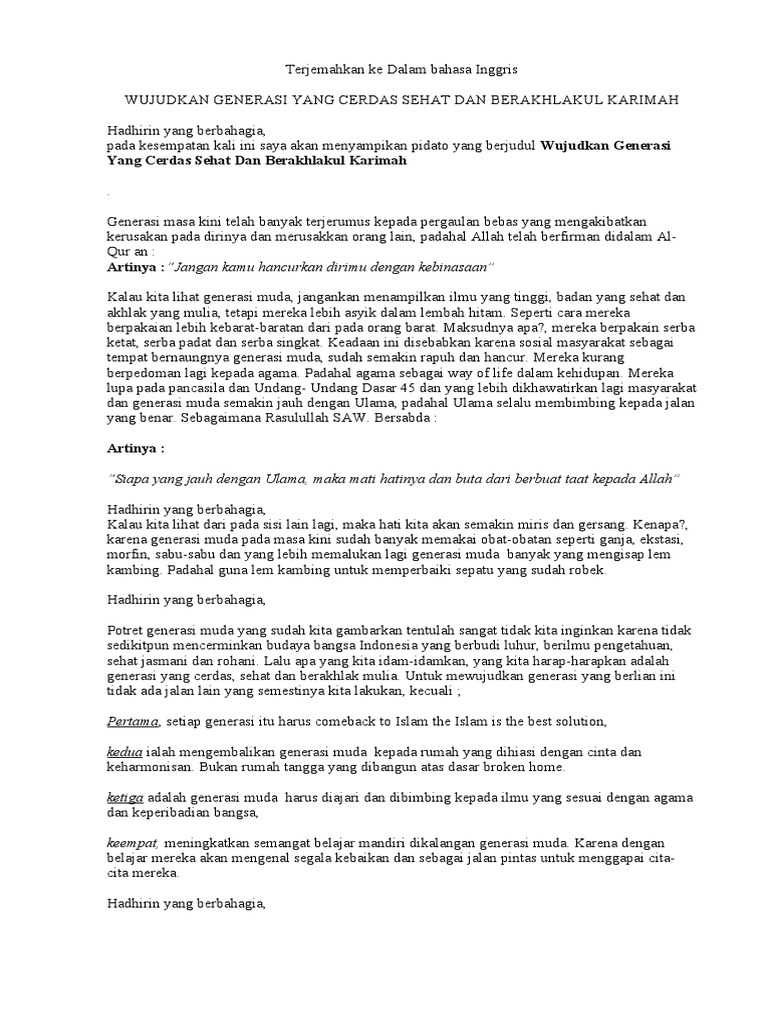 Terjemahkan ke Dalam bahasa Inggris

WUJUDKAN GENERASI YANG CERDAS SEHAT DAN BERAKHLAKUL KARIMAH

Hadhirin yang berbahagia,
pada kesempatan kali ini saya akan menyampikan pidato yang berjudul Wujudkan Generasi Yang Cerdas Sehat Dan Berakhlakul Karimah

.

Generasi masa kini telah banyak terjerumus kepada pergaulan bebas yang mengakibatkan kerusakan pada dirinya dan merusakkan orang lain, padahal Allah telah berfirman didalam Al-Qur an :
Artinya : "Jangan kamu hancurkan dirimu dengan kebinasaan"

Kalau kita lihat generasi muda, jangankan menampilkan ilmu yang tinggi, badan yang sehat dan akhlak yang mulia, tetapi mereka lebih asyik dalam lembah hitam. Seperti cara mereka berpakaian lebih kebarat-baratan dari pada orang barat. Maksudnya apa?, mereka berpakain serba ketat, serba padat dan serba singkat. Keadaan ini disebabkan karena sosial masyarakat sebagai tempat bernaungnya generasi muda, sudah semakin rapuh dan hancur. Mereka kurang berpedoman lagi kepada agama. Padahal agama sebagai way of life dalam kehidupan. Mereka lupa pada pancasila dan Undang- Undang Dasar 45 dan yang lebih dikhawatirkan lagi masyarakat dan generasi muda semakin jauh dengan Ulama, padahal Ulama selalu membimbing kepada jalan yang benar. Sebagaimana Rasulullah SAW. Bersabda :

Artinya :

"Siapa yang jauh dengan Ulama, maka mati hatinya dan buta dari berbuat taat kepada Allah"

Hadhirin yang berbahagia,
Kalau kita lihat dari pada sisi lain lagi, maka hati kita akan semakin miris dan gersang. Kenapa?, karena generasi muda pada masa kini sudah banyak memakai obat-obatan seperti ganja, ekstasi, morfin, sabu-sabu dan yang lebih memalukan lagi generasi muda banyak yang mengisap lem kambing. Padahal guna lem kambing untuk memperbaiki sepatu yang sudah robek.

Hadhirin yang berbahagia,

Potret generasi muda yang sudah kita gambarkan tentulah sangat tidak kita inginkan karena tidak sedikitpun mencerminkan budaya bangsa Indonesia yang berbudi luhur, berilmu pengetahuan, sehat jasmani dan rohani. Lalu apa yang kita idam-idamkan, yang kita harap-harapkan adalah generasi yang cerdas, sehat dan berakhlak mulia. Untuk mewujudkan generasi yang berlian ini tidak ada jalan lain yang semestinya kita lakukan, kecuali ;

Pertama, setiap generasi itu harus comeback to Islam the Islam is the best solution,

kedua ialah mengembalikan generasi muda kepada rumah yang dihiasi dengan cinta dan keharmonisan. Bukan rumah tangga yang dibangun atas dasar broken home.

ketiga adalah generasi muda harus diajari dan dibimbing kepada ilmu yang sesuai dengan agama dan keperibadian bangsa,

keempat, meningkatkan semangat belajar mandiri dikalangan generasi muda. Karena dengan belajar mereka akan mengenal segala kebaikan dan sebagai jalan pintas untuk menggapai cita-cita mereka.

Hadhirin yang berbahagia,